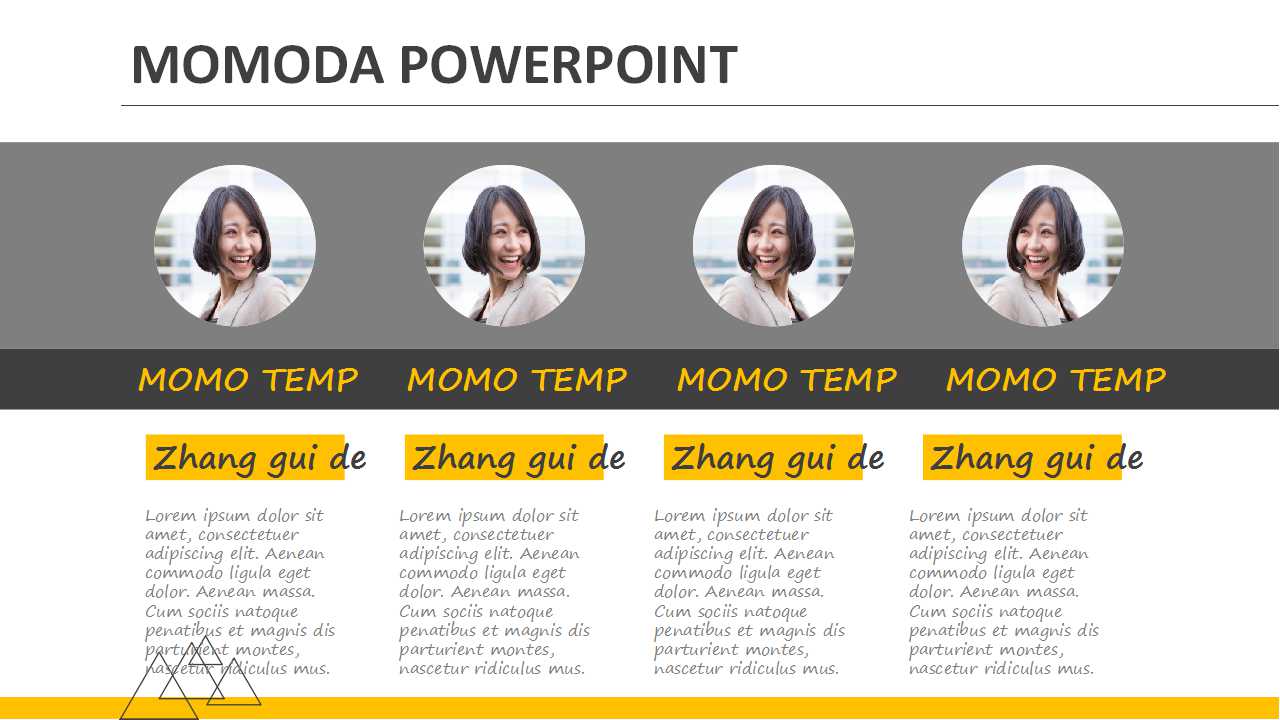 MOMODA POWERPOINT

MOMO TEMP

Zhang gui de

Lorem ipsum dolor sit amet, consectetuer adipiscing elit. Aenean commodo ligula eget dolor. Aenean massa. Cum sociis natoque penatibus et magnis dis parturient montes, nascetur ridiculus mus.

MOMO TEMP

Zhang gui de

Lorem ipsum dolor sit amet, consectetuer adipiscing elit. Aenean commodo ligula eget dolor. Aenean massa. Cum sociis natoque penatibus et magnis dis parturient montes, nascetur ridiculus mus.

MOMO TEMP

Zhang gui de

Lorem ipsum dolor sit amet, consectetuer adipiscing elit. Aenean commodo ligula eget dolor. Aenean massa. Cum sociis natoque penatibus et magnis dis parturient montes, nascetur ridiculus mus.

MOMO TEMP

Zhang gui de

Lorem ipsum dolor sit amet, consectetuer adipiscing elit. Aenean commodo ligula eget dolor. Aenean massa. Cum sociis natoque penatibus et magnis dis parturient montes, nascetur ridiculus mus.